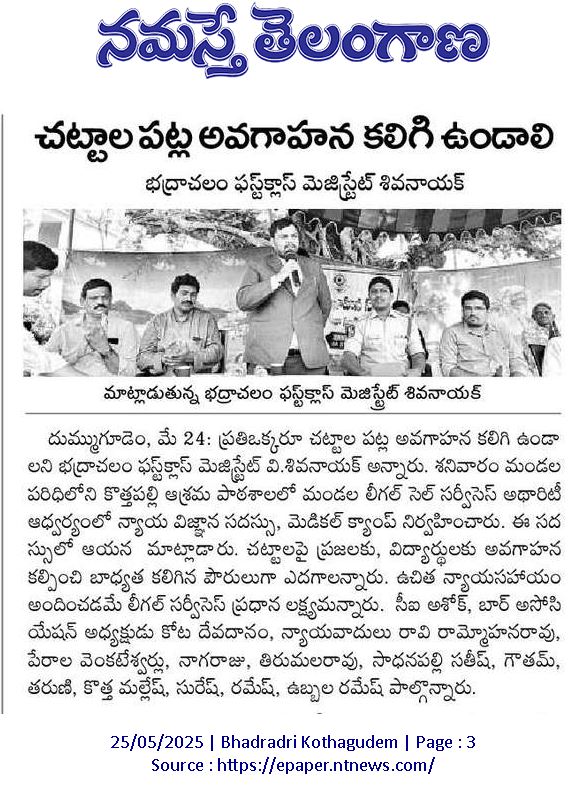 నమస్తే తెలంగాణ

చట్టాల పట్ల అవగాహన కలిగి ఉండాలి

భద్రాచలం ఫస్ట్‌క్లాస్ మెజిస్ట్రేట్ శివనాయక్

మాట్లాడుతున్న భద్రాచలం ఫస్ట్‌క్లాస్ మెజిస్ట్రేట్ శివనాయక్

దుమ్ముగూడెం, మే 24: ప్రతిఒక్కరూ చట్టాల పట్ల అవగాహన కలిగి ఉండాలని భద్రాచలం ఫస్ట్‌క్లాస్ మెజిస్ట్రేట్ వి.శివనాయక్ అన్నారు. శనివారం మండల పరిధిలోని కొత్తపల్లి ఆశ్రమ పాఠశాలలో మండల లీగల్ సెల్ సర్వీసెస్ అథారిటీ ఆధ్వర్యంలో న్యాయ విజ్ఞాన సదస్సు, మెడికల్ క్యాంప్ నిర్వహించారు. ఈ సదస్సులో ఆయన మాట్లాడారు. చట్టాలపై ప్రజలకు, విద్యార్థులకు అవగాహన కల్పించి బాధ్యత కలిగిన పౌరులుగా ఎదగాలన్నారు. ఉచిత న్యాయసహాయం అందించడమే లీగల్ సర్వీసెస్ ప్రధాన లక్ష్యమన్నారు. సీఐ అశోక్, బార్ అసోసియేషన్ అధ్యక్షుడు కోట దేవదానం, న్యాయవాదులు రావి రామ్మోహనరావు, పేరాల వెంకటేశ్వర్లు, నాగరాజు, తిరుమలరావు, సాధనపల్లి సతీష్, గౌతమ్, తరుణి, కొత్త మల్లేష్, సురేష్, రమేష్, ఉబ్బల రమేష్ పాల్గొన్నారు.

25/05/2025 | Bhadradri Kothagudem | Page : 3
Source : https://epaper.ntnews.com/